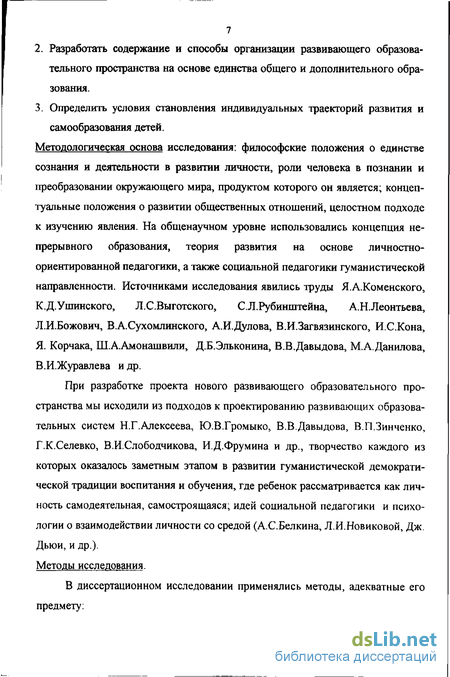 7

2. Разработать содержание и способы организации развивающего образовательного пространства на основе единства общего и дополнительного образования.

3. Определить условия становления индивидуальных траекторий развития и самообразования детей.

Методологическая основа исследования: философские положения о единстве сознания и деятельности в развитии личности, роли человека в познании и преобразовании окружающего мира, продуктом которого он является; концептуальные положения о развитии общественных отношений, целостном подходе к изучению явления. На общенаучном уровне использовались концепция непрерывного образования, теория развития на основе личностно-ориентированной педагогики, а также социальной педагогики гуманистической направленности. Источниками исследования явились труды Я.А.Коменского, К.Д.Ушинского, Л.С.Выготского, С.Л.Рубинштейна, А.Н.Леонтьева, Л.И.Божович, В.А.Сухомлинского, А.И.Дулова, В.И.Загвязинского, И.С.Кона, Я. Корчака, Ш.А.Амонашвили, Д.Б.Эльконина, В.В.Давыдова, М.А.Данилова, В.И.Журавлева и др.

При разработке проекта нового развивающего образовательного пространства мы исходили из подходов к проектированию развивающих образовательных систем Н.Г.Алексеева, Ю.В.Громыко, В.В.Давыдова, В.П.Зинченко, Г.К.Селевко, В.И.Слободчикова, И.Д.Фрумина и др., творчество каждого из которых оказалось заметным этапом в развитии гуманистической демократической традиции воспитания и обучения, где ребенок рассматривается как личность самодеятельная, самостроящаяся; идей социальной педагогики и психологии о взаимодействии личности со средой (А.С.Белкина, Л.И.Новиковой, Дж. Дьюи, и др.).

Методы исследования.

В диссертационном исследовании применялись методы, адекватные его предмету:

dsLib.net
библиотека диссертаций